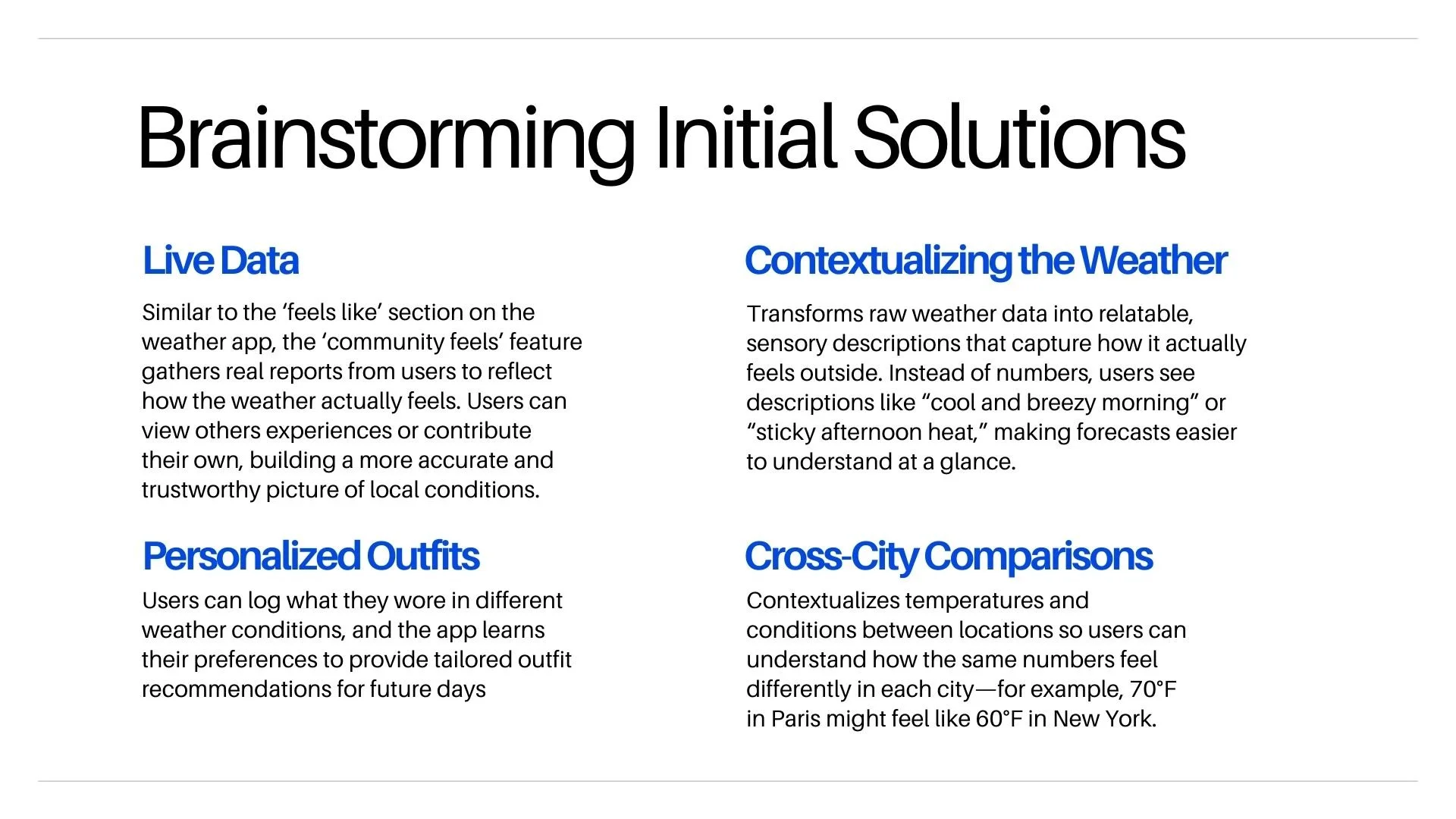 Brainstorming Initial Solutions

Live Data

Similar to the 'feels like' section on the weather app, the 'community feels' feature gathers real reports from users to reflect how the weather actually feels. Users can view others experiences or contribute their own, building a more accurate and trustworthy picture of local conditions.

Personalized Outfits

Users can log what they wore in different weather conditions, and the app learns their preferences to provide tailored outfit recommendations for future days

Contextualizing the Weather

Transforms raw weather data into relatable, sensory descriptions that capture how it actually feels outside. Instead of numbers, users see descriptions like "cool and breezy morning" or "sticky afternoon heat," making forecasts easier to understand at a glance.

Cross-City Comparisons

Contextualizes temperatures and conditions between locations so users can understand how the same numbers feel differently in each city—for example, 70°F in Paris might feel like 60°F in New York.